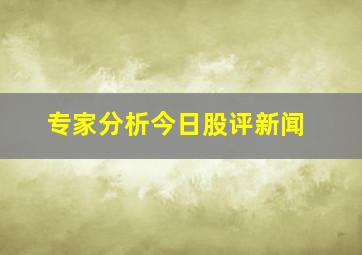 专家分析今日股评新闻